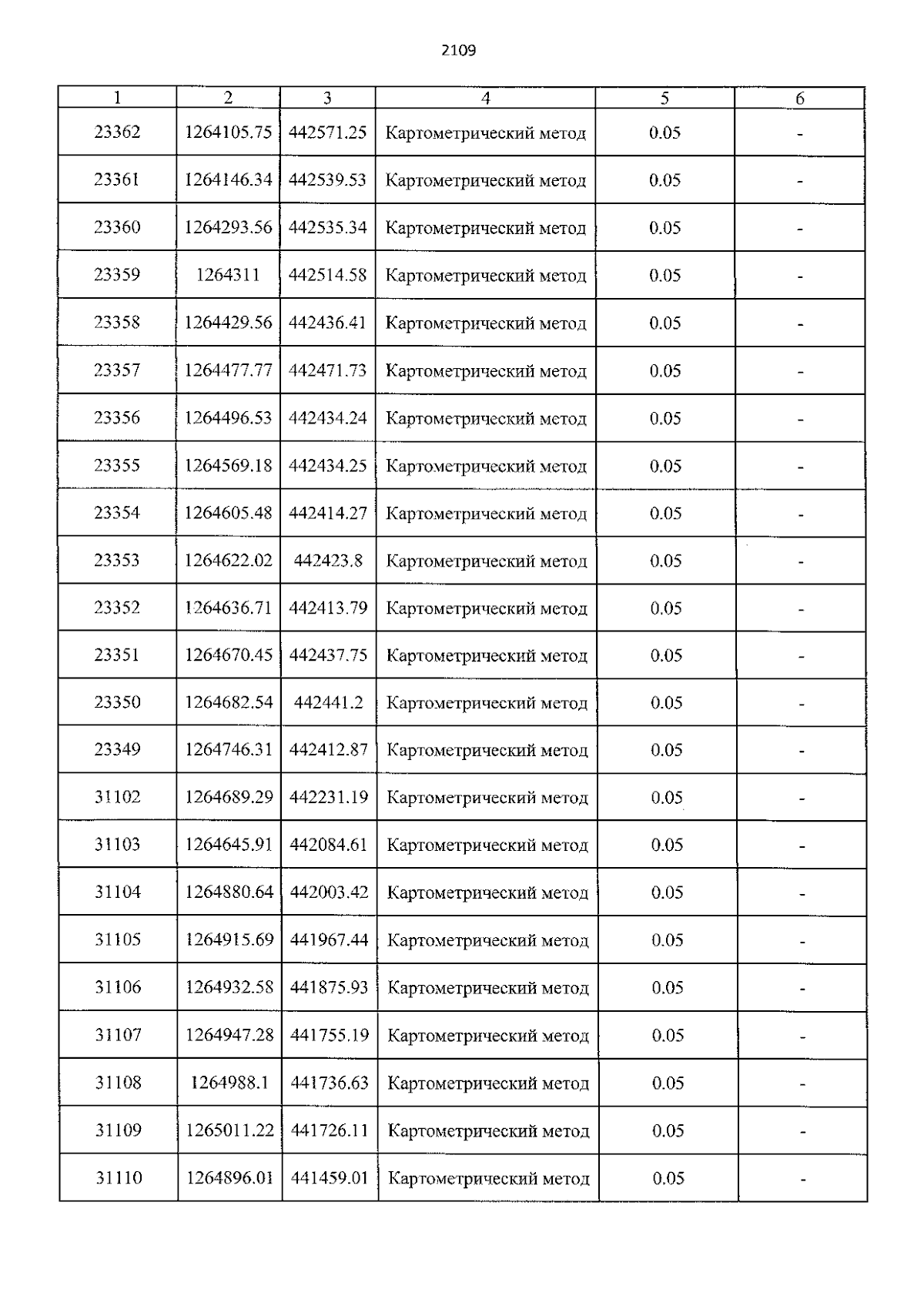 2109

| 1 | 2 | 3 | 4 | 5 | 6 |
|---|---|---|---|---|---|
| 23362 | 1264105.75 | 442571.25 | Картометрический метод | 0.05 | - |
| 23361 | 1264146.34 | 442539.53 | Картометрический метод | 0.05 | - |
| 23360 | 1264293.56 | 442535.34 | Картометрический метод | 0.05 | - |
| 23359 | 1264311 | 442514.58 | Картометрический метод | 0.05 | - |
| 23358 | 1264429.56 | 442436.41 | Картометрический метод | 0.05 | - |
| 23357 | 1264477.77 | 442471.73 | Картометрический метод | 0.05 | - |
| 23356 | 1264496.53 | 442434.24 | Картометрический метод | 0.05 | - |
| 23355 | 1264569.18 | 442434.25 | Картометрический метод | 0.05 | - |
| 23354 | 1264605.48 | 442414.27 | Картометрический метод | 0.05 | - |
| 23353 | 1264622.02 | 442423.8 | Картометрический метод | 0.05 | - |
| 23352 | 1264636.71 | 442413.79 | Картометрический метод | 0.05 | - |
| 23351 | 1264670.45 | 442437.75 | Картометрический метод | 0.05 | - |
| 23350 | 1264682.54 | 442441.2 | Картометрический метод | 0.05 | - |
| 23349 | 1264746.31 | 442412.87 | Картометрический метод | 0.05 | - |
| 31102 | 1264689.29 | 442231.19 | Картометрический метод | 0.05 | - |
| 31103 | 1264645.91 | 442084.61 | Картометрический метод | 0.05 | - |
| 31104 | 1264880.64 | 442003.42 | Картометрический метод | 0.05 | - |
| 31105 | 1264915.69 | 441967.44 | Картометрический метод | 0.05 | - |
| 31106 | 1264932.58 | 441875.93 | Картометрический метод | 0.05 | - |
| 31107 | 1264947.28 | 441755.19 | Картометрический метод | 0.05 | - |
| 31108 | 1264988.1 | 441736.63 | Картометрический метод | 0.05 | - |
| 31109 | 1265011.22 | 441726.11 | Картометрический метод | 0.05 | - |
| 31110 | 1264896.01 | 441459.01 | Картометрический метод | 0.05 | - |